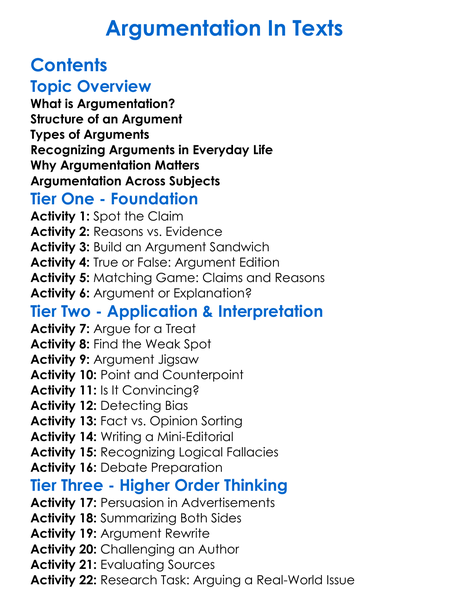 Argumentation In Texts

Contents

Topic Overview

What is Argumentation?
Structure of an Argument
Types of Arguments
Recognizing Arguments in Everyday Life
Why Argumentation Matters
Argumentation Across Subjects

Tier One - Foundation

Activity 1: Spot the Claim
Activity 2: Reasons vs. Evidence
Activity 3: Build an Argument Sandwich
Activity 4: True or False: Argument Edition
Activity 5: Matching Game: Claims and Reasons
Activity 6: Argument or Explanation?

Tier Two - Application & Interpretation

Activity 7: Argue for a Treat
Activity 8: Find the Weak Spot
Activity 9: Argument Jigsaw
Activity 10: Point and Counterpoint
Activity 11: Is It Convincing?
Activity 12: Detecting Bias
Activity 13: Fact vs. Opinion Sorting
Activity 14: Writing a Mini-Editorial
Activity 15: Recognizing Logical Fallacies
Activity 16: Debate Preparation

Tier Three - Higher Order Thinking

Activity 17: Persuasion in Advertisements
Activity 18: Summarizing Both Sides
Activity 19: Argument Rewrite
Activity 20: Challenging an Author
Activity 21: Evaluating Sources
Activity 22: Research Task: Arguing a Real-World Issue